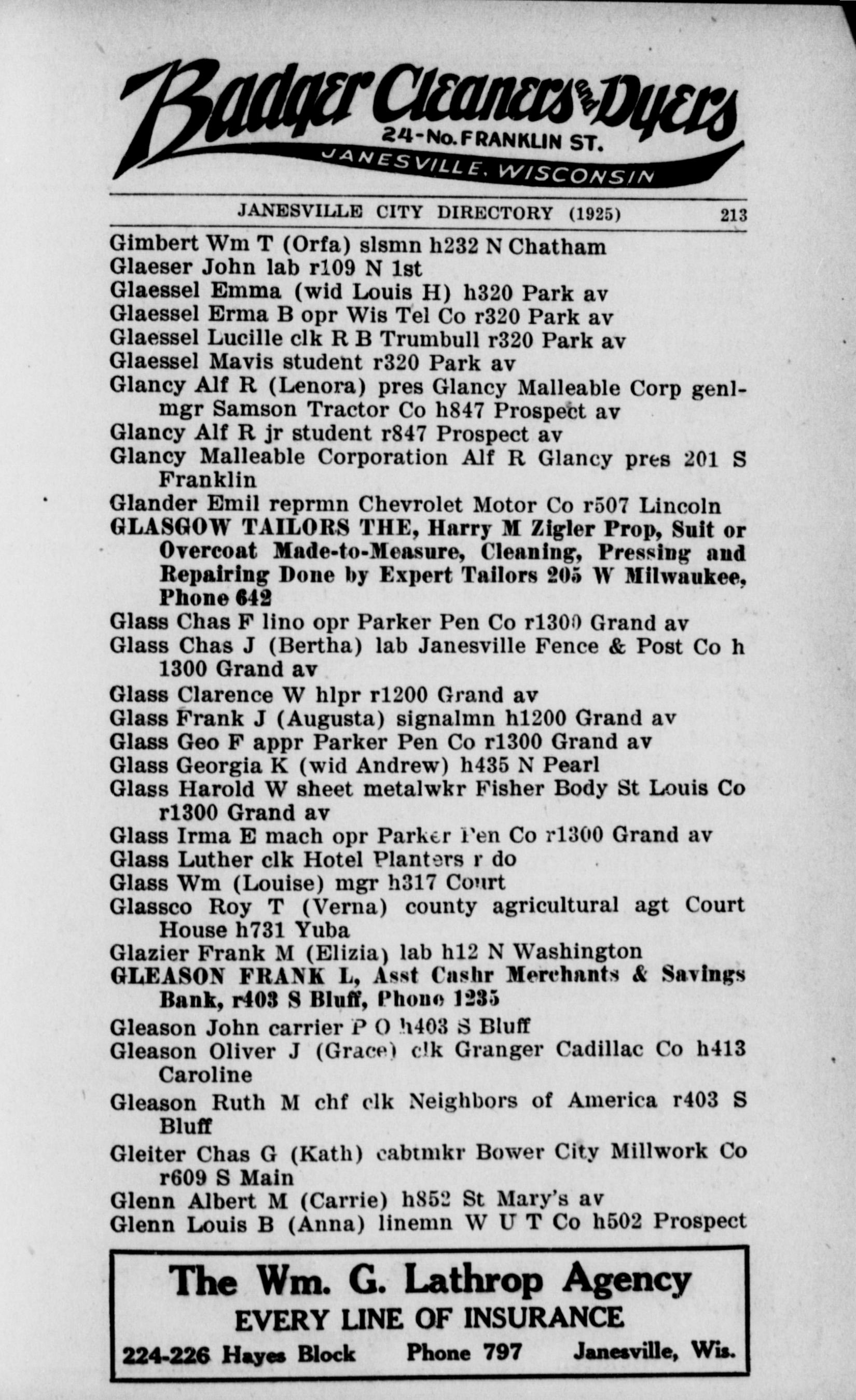 Badger Cleaners and Dyers
24-No. FRANKLIN ST.
JANESVILLE, WISCONSIN

JANESVILLE CITY DIRECTORY (1925) 213

Gimbert Wm T (Orfa) slsmn h232 N Chatham
Glaeser John lab r109 N 1st
Glaessel Emma (wid Louis H) h320 Park av
Glaessel Erma B opr Wis Tel Co r320 Park av
Glaessel Lucille clk R B Trumbull r320 Park av
Glaessel Mavis student r320 Park av
Glancy Alf R (Lenora) pres Glancy Malleable Corp genl-mgr Samson Tractor Co h847 Prospect av
Glancy Alf R jr student r847 Prospect av
Glancy Malleable Corporation Alf R Glancy pres 201 S Franklin
Glander Emil reprmn Chevrolet Motor Co r507 Lincoln
GLASGOW TAILORS THE, Harry M Zigler Prop, Suit or Overcoat Made-to-Measure, Cleaning, Pressing and Repairing Done by Expert Tailors 205 W Milwaukee, Phone 642
Glass Chas F lino opr Parker Pen Co r1300 Grand av
Glass Chas J (Bertha) lab Janesville Fence & Post Co h 1300 Grand av
Glass Clarence W hlpr r1200 Grand av
Glass Frank J (Augusta) signalmn h1200 Grand av
Glass Geo F appr Parker Pen Co r1300 Grand av
Glass Georgia K (wid Andrew) h435 N Pearl
Glass Harold W sheet metalwkr Fisher Body St Louis Co r1300 Grand av
Glass Irma E mach opr Parker Pen Co r1300 Grand av
Glass Luther clk Hotel Planters r do
Glass Wm (Louise) mgr h317 Court
Glassco Roy T (Verna) county agricultural agt Court House h731 Yuba
Glazier Frank M (Elizia) lab h12 N Washington
GLEASON FRANK L, Asst Cashr Merchants & Savings Bank, r403 S Bluff, Phone 1235
Gleason John carrier P O h403 S Bluff
Gleason Oliver J (Grace) clk Granger Cadillac Co h413 Caroline
Gleason Ruth M chf clk Neighbors of America r403 S Bluff
Gleiter Chas G (Kath) cabtmkr Bower City Millwork Co r609 S Main
Glenn Albert M (Carrie) h852 St Mary's av
Glenn Louis B (Anna) linemn W U T Co h502 Prospect

The Wm. G. Lathrop Agency
EVERY LINE OF INSURANCE
224-226 Hayes Block Phone 797 Janesville, Wis.